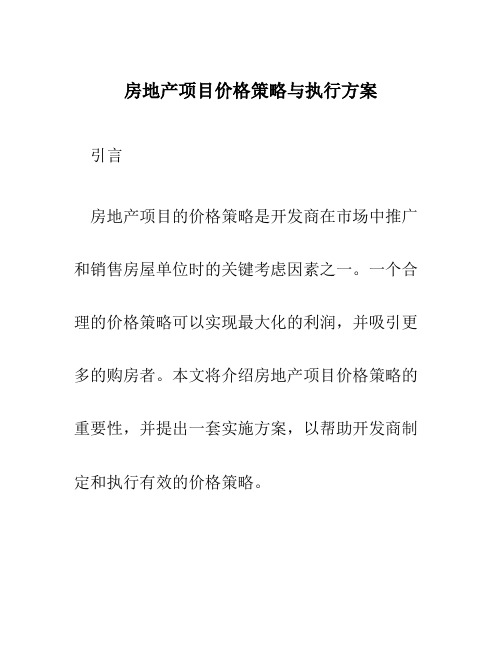 房地产项目价格策略与执行方案

引言

房地产项目的价格策略是开发商在市场中推广和销售房屋单位时的关键考虑因素之一。一个合理的价格策略可以实现最大化的利润，并吸引更多的购房者。本文将介绍房地产项目价格策略的重要性，并提出一套实施方案，以帮助开发商制定和执行有效的价格策略。